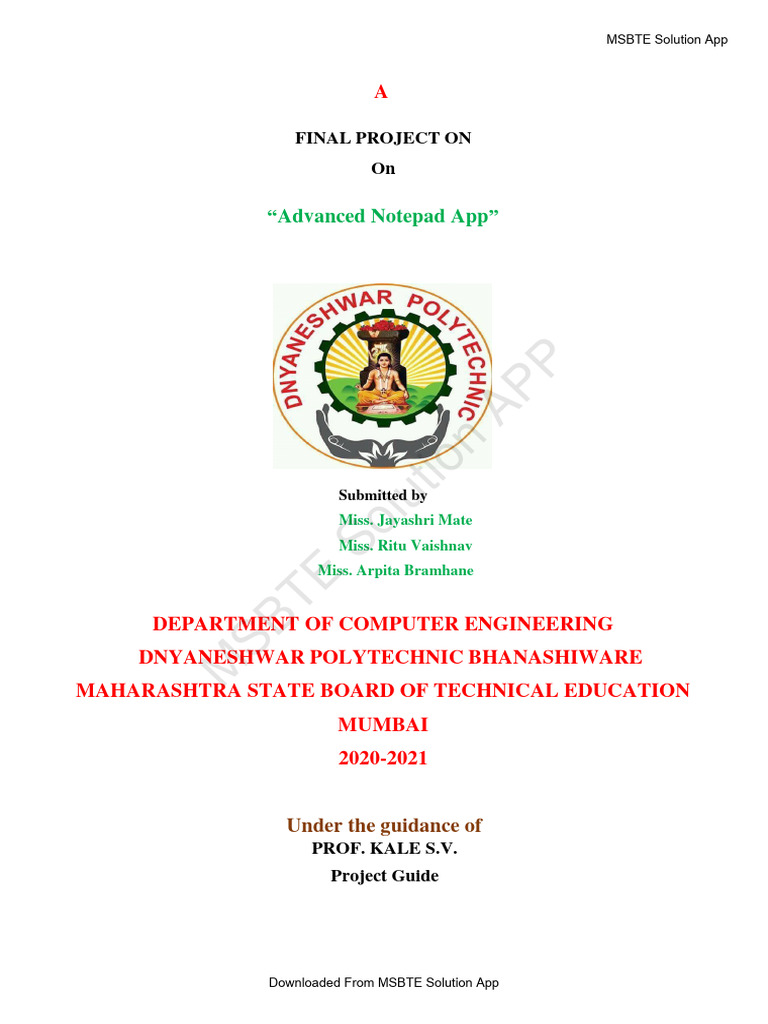 MSBTE Solution App

A

FINAL PROJECT ON

On

“Advanced Notepad App”

DNYANESHWAR POLYTECHNIC

MSBTE Solution APP

Submitted by

Miss. Jayashri Mate

Miss. Ritu Vaishnav

Miss. Arpita Bramhane

DEPARTMENT OF COMPUTER ENGINEERING

DNYANESHWAR POLYTECHNIC BHANASHIWARE

MAHARASHTRA STATE BOARD OF TECHNICAL EDUCATION

MUMBAI

2020-2021

Under the guidance of

PROF. KALE S.V.

Project Guide

Downloaded From MSBTE Solution App